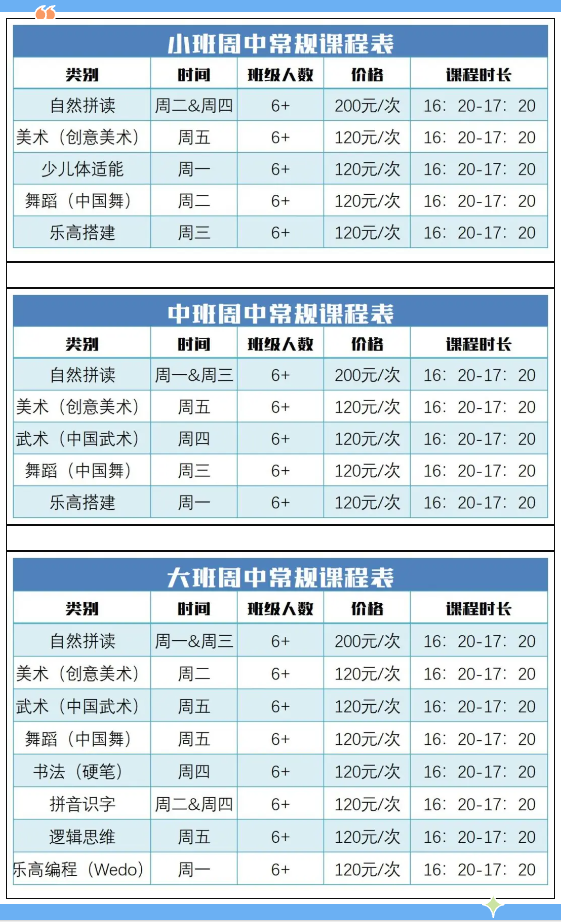 小班周中常规课程表

| 类别 | 时间 | 班级人数 | 价格 | 课程时长 |
|---|---|---|---|---|
| 自然拼读 | 周二&周四 | 6+ | 200元/次 | 16：20-17：20 |
| 美术（创意美术） | 周五 | 6+ | 120元/次 | 16：20-17：20 |
| 少儿体适能 | 周一 | 6+ | 120元/次 | 16：20-17：20 |
| 舞蹈（中国舞） | 周二 | 6+ | 120元/次 | 16：20-17：20 |
| 乐高搭建 | 周三 | 6+ | 120元/次 | 16：20-17：20 |

中班周中常规课程表

| 类别 | 时间 | 班级人数 | 价格 | 课程时长 |
|---|---|---|---|---|
| 自然拼读 | 周一&周三 | 6+ | 200元/次 | 16：20-17：20 |
| 美术（创意美术） | 周五 | 6+ | 120元/次 | 16：20-17：20 |
| 武术（中国武术） | 周四 | 6+ | 120元/次 | 16：20-17：20 |
| 舞蹈（中国舞） | 周三 | 6+ | 120元/次 | 16：20-17：20 |
| 乐高搭建 | 周一 | 6+ | 120元/次 | 16：20-17：20 |

大班周中常规课程表

| 类别 | 时间 | 班级人数 | 价格 | 课程时长 |
|---|---|---|---|---|
| 自然拼读 | 周一&周三 | 6+ | 200元/次 | 16：20-17：20 |
| 美术（创意美术） | 周二 | 6+ | 120元/次 | 16：20-17：20 |
| 武术（中国武术） | 周五 | 6+ | 120元/次 | 16：20-17：20 |
| 舞蹈（中国舞） | 周五 | 6+ | 120元/次 | 16：20-17：20 |
| 书法（硬笔） | 周四 | 6+ | 120元/次 | 16：20-17：20 |
| 拼音识字 | 周二&周四 | 6+ | 120元/次 | 16：20-17：20 |
| 逻辑思维 | 周五 | 6+ | 120元/次 | 16：20-17：20 |
| 乐高编程（Wedo） | 周一 | 6+ | 120元/次 | 16：20-17：20 |